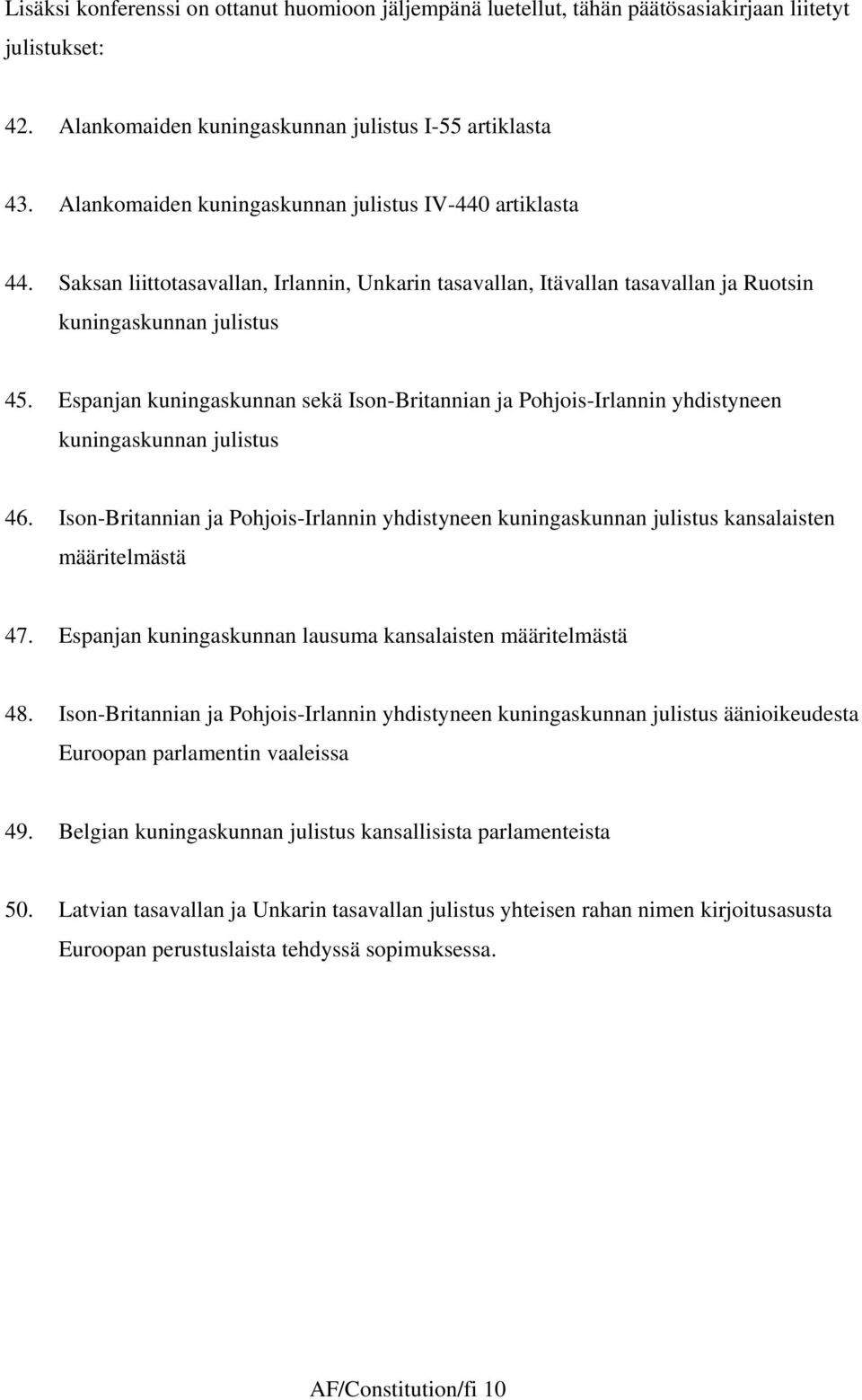 Lisäksi konferenssi on ottanut huomioon jäljempänä luetellut, tähän päätösasiakirjaan liitetyt julistukset:

42. Alankomaiden kuningaskunnan julistus I-55 artiklasta

43. Alankomaiden kuningaskunnan julistus IV-440 artiklasta

44. Saksan liittotasavallan, Irlannin, Unkarin tasavallan, Itävallan tasavallan ja Ruotsin kuningaskunnan julistus

45. Espanjan kuningaskunnan sekä Ison-Britannian ja Pohjois-Irlannin yhdistyneen kuningaskunnan julistus

46. Ison-Britannian ja Pohjois-Irlannin yhdistyneen kuningaskunnan julistus kansalaisten määritelmästä

47. Espanjan kuningaskunnan lausuma kansalaisten määritelmästä

48. Ison-Britannian ja Pohjois-Irlannin yhdistyneen kuningaskunnan julistus äänioikeudesta Euroopan parlamentin vaaleissa

49. Belgian kuningaskunnan julistus kansallisista parlamenteista

50. Latvian tasavallan ja Unkarin tasavallan julistus yhteisen rahan nimen kirjoitusasusta Euroopan perustuslaista tehdyssä sopimuksessa.

AF/Constitution/fi 10